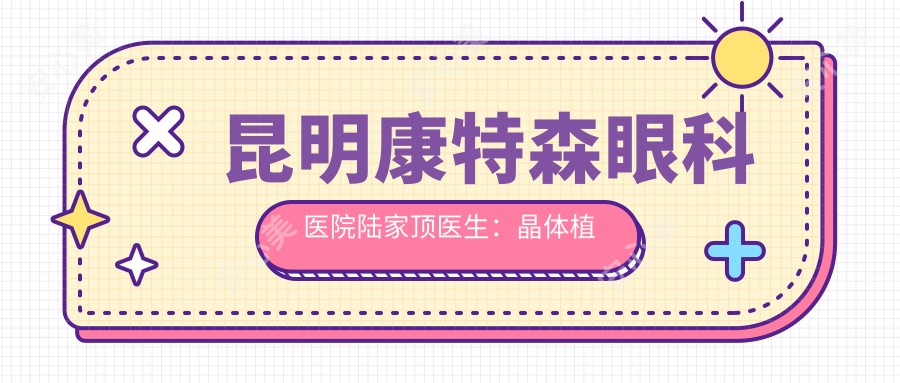 昆明康特森眼科

医院陆家顶医生：晶体植